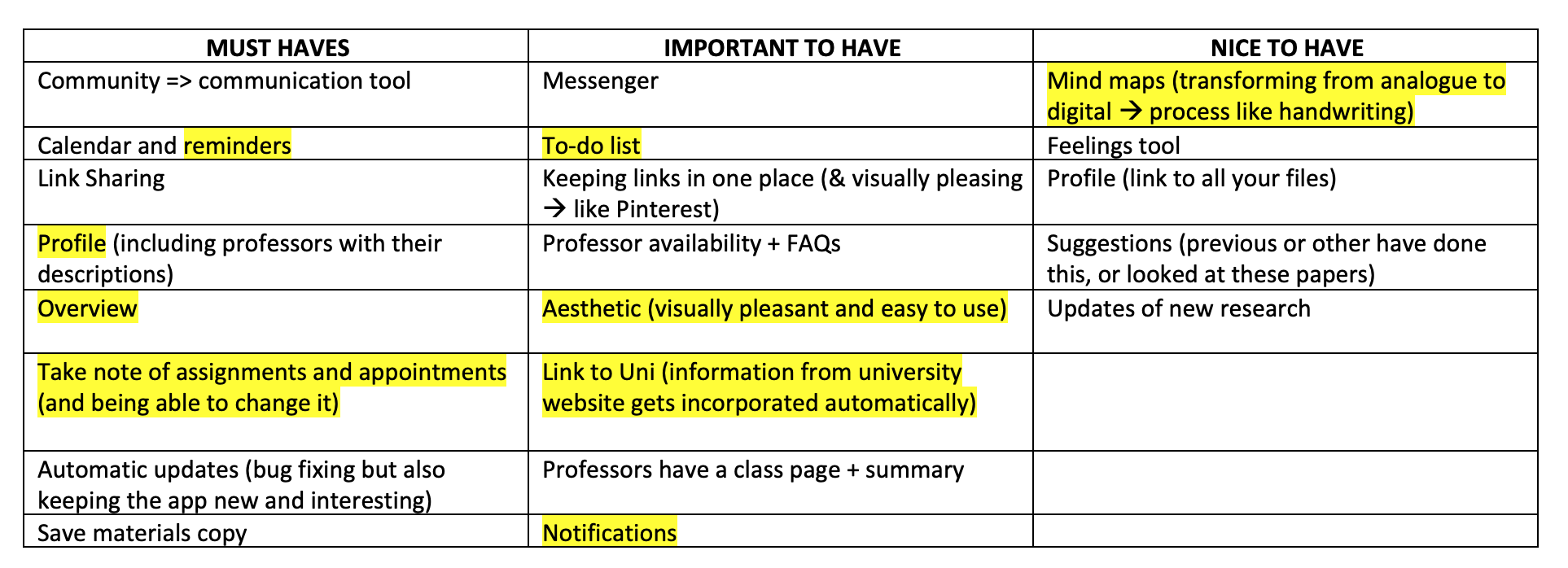 | MUST HAVES | IMPORTANT TO HAVE | NICE TO HAVE |
|---|---|---|
| Community => communication tool | Messenger | Mind maps (transforming from analogue to digital → process like handwriting) |
| Calendar and reminders | To-do list | Feelings tool |
| Link Sharing | Keeping links in one place (& visually pleasing → like Pinterest) | Profile (link to all your files) |
| Profile (including professors with their descriptions) | Professor availability + FAQs | Suggestions (previous or other have done this, or looked at these papers) |
| Overview | Aesthetic (visually pleasant and easy to use) | Updates of new research |
| Take note of assignments and appointments (and being able to change it) | Link to Uni (information from university website gets incorporated automatically) | |
| Automatic updates (bug fixing but also keeping the app new and interesting) | Professors have a class page + summary | |
| Save materials copy | Notifications | |